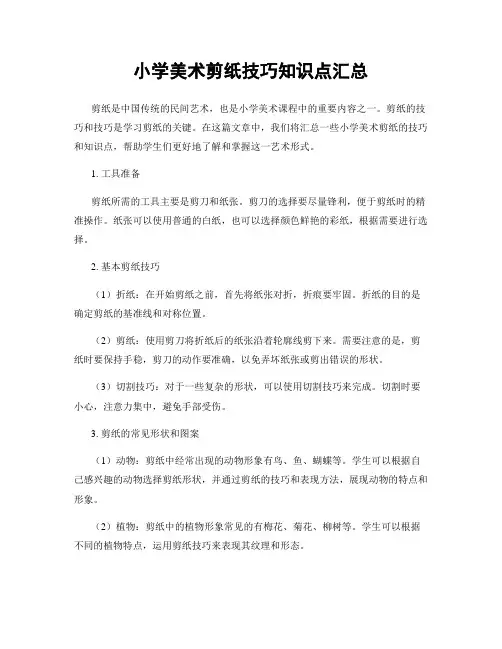 小学美术剪纸技巧知识点汇总

剪纸是中国传统的民间艺术，也是小学美术课程中的重要内容之一。剪纸的技巧和技巧是学习剪纸的关键。在这篇文章中，我们将汇总一些小学美术剪纸的技巧和知识点，帮助学生们更好地了解和掌握这一艺术形式。

1. 工具准备

剪纸所需的工具主要是剪刀和纸张。剪刀的选择要尽量锋利，便于剪纸时的精准操作。纸张可以使用普通的白纸，也可以选择颜色鲜艳的彩纸，根据需要进行选择。

2. 基本剪纸技巧

（1）折纸：在开始剪纸之前，首先将纸张对折，折痕要牢固。折纸的目的是确定剪纸的基准线和对称位置。

（2）剪纸：使用剪刀将折纸后的纸张沿着轮廓线剪下来。需要注意的是，剪纸时要保持手稳，剪刀的动作要准确，以免弄坏纸张或剪出错误的形状。

（3）切割技巧：对于一些复杂的形状，可以使用切割技巧来完成。切割时要小心，注意力集中，避免手部受伤。

3. 剪纸的常见形状和图案

（1）动物：剪纸中经常出现的动物形象有鸟、鱼、蝴蝶等。学生可以根据自己感兴趣的动物选择剪纸形状，并通过剪纸的技巧和表现方法，展现动物的特点和形象。

（2）植物：剪纸中的植物形象常见的有梅花、菊花、柳树等。学生可以根据不同的植物特点，运用剪纸技巧来表现其纹理和形态。